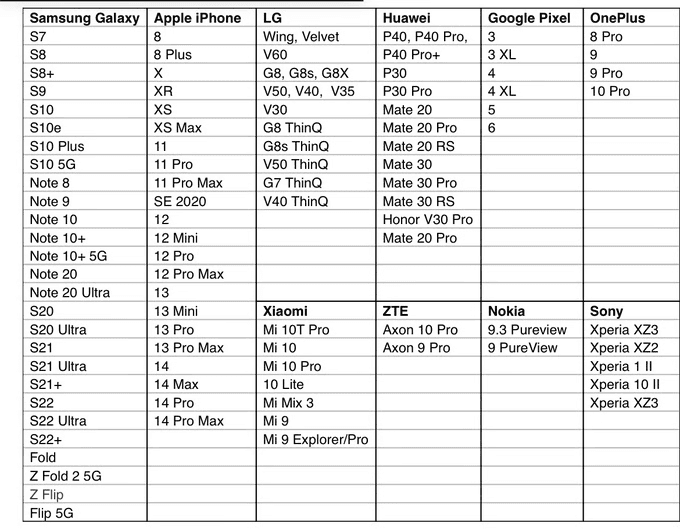 | Samsung Galaxy | Apple iPhone | LG | Huawei | Google Pixel | OnePlus |
|---|---|---|---|---|---|
| S7 | 8 | Wing, Velvet | P40, P40 Pro, | 3 | 8 Pro |
| S8 | 8 Plus | V60 | P40 Pro+ | 3 XL | 9 |
| S8+ | X | G8, G8s, G8X | P30 | 4 | 9 Pro |
| S9 | XR | V50, V40, V35 | P30 Pro | 4 XL | 10 Pro |
| S10 | XS | V30 | Mate 20 | 5 | |
| S10e | XS Max | G8 ThinQ | Mate 20 Pro | 6 | |
| S10 Plus | 11 | G8s ThinQ | Mate 20 RS | | |
| S10 5G | 11 Pro | V50 ThinQ | Mate 30 | | |
| Note 8 | 11 Pro Max | G7 ThinQ | Mate 30 Pro | | |
| Note 9 | SE 2020 | V40 ThinQ | Mate 30 RS | | |
| Note 10 | 12 | | Honor V30 Pro | | |
| Note 10+ | 12 Mini | | Mate 20 Pro | | |
| Note 10+ 5G | 12 Pro | | | | |
| Note 20 | 12 Pro Max | | | | |
| Note 20 Ultra | 13 | | | | |
| S20 | 13 Mini | **Xiaomi** | **ZTE** | **Nokia** | **Sony** |
| S20 Ultra | 13 Pro | Mi 10T Pro | Axon 10 Pro | 9.3 Pureview | Xperia XZ3 |
| S21 | 13 Pro Max | Mi 10 | Axon 9 Pro | 9 PureView | Xperia XZ2 |
| S21 Ultra | 14 | Mi 10 Pro | | | Xperia 1 II |
| S21+ | 14 Max | 10 Lite | | | Xperia 10 II |
| S22 | 14 Pro | Mi Mix 3 | | | Xperia XZ3 |
| S22 Ultra | 14 Pro Max | Mi 9 | | | |
| S22+ | | Mi 9 Explorer/Pro | | | |
| Fold | | | | | |
| Z Fold 2 5G | | | | | |
| Z Flip | | | | | |
| Flip 5G | | | | | |